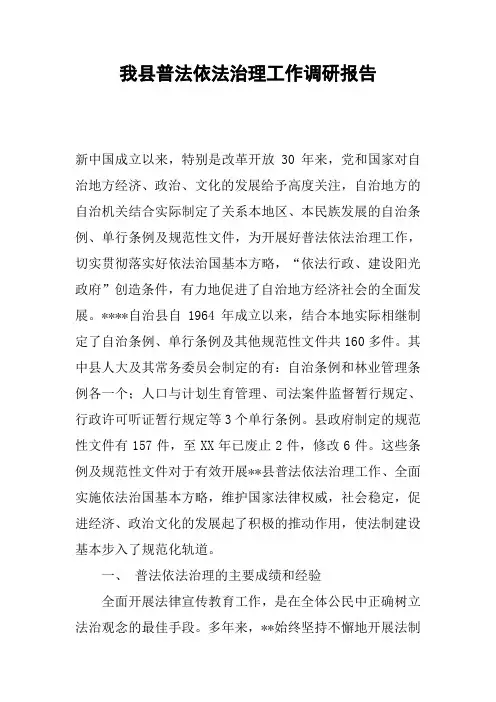 我县普法依法治理工作调研报告

新中国成立以来，特别是改革开放 30 年来，党和国家对自治地方经济、政治、文化的发展给予高度关注，自治地方的自治机关结合实际制定了关系本地区、本民族发展的自治条例、单行条例及规范性文件，为开展好普法依法治理工作，切实贯彻落实好依法治国基本方略，“依法行政、建设阳光政府”创造条件，有力地促进了自治地方经济社会的全面发展。****自治县自 1964 年成立以来，结合本地实际相继制定了自治条例、单行条例及其他规范性文件共 160 多件。其中县人大及其常务委员会制定的有：自治条例和林业管理条例各一个：人口与计划生育管理、司法案件监督暂行规定、行政许可听证暂行规定等 3 个单行条例。县政府制定的规范性文件有 157 件，至 XX 年已废止 2 件，修改 6 件。这些条例及规范性文件对于有效开展**县普法依法治理工作、全面实施依法治国基本方略，维护国家法律权威，社会稳定，促进经济、政治文化的发展起了积极的推动作用，使法制建设基本步入了规范化轨道。

一、 普法依法治理的主要成绩和经验

全面开展法律宣传教育工作，是在全体公民中正确树立法治观念的最佳手段。多年来，**始终坚持不懈地开展法制